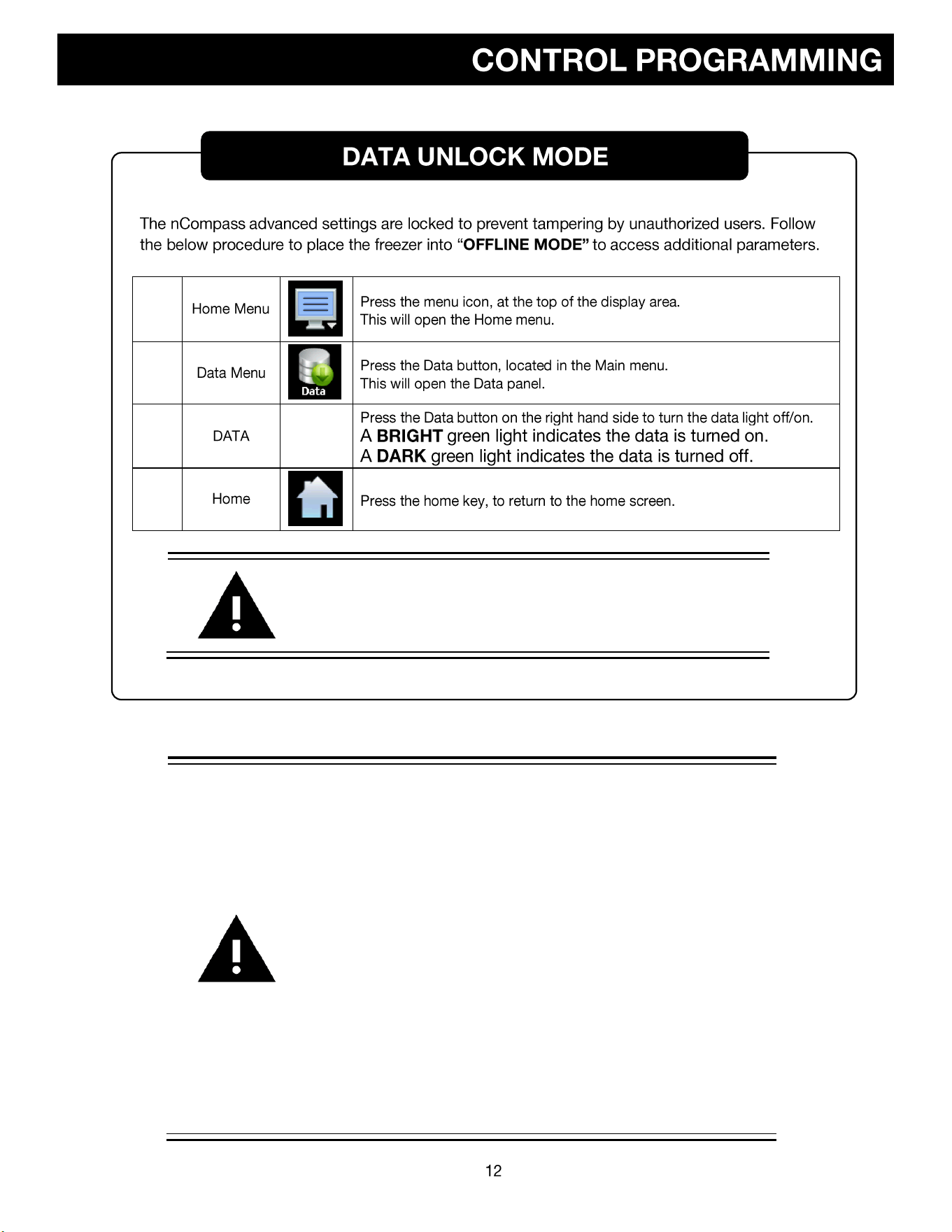 CONTROL PROGRAMMING

DATA UNLOCK MODE

The nCompass advanced settings are locked to prevent tampering by unauthorized users. Follow the below procedure to place the freezer into "OFFLINE MODE" to access additional parameters.

|  | Home Menu |  | Press the menu icon, at the top of the display area. This will open the Home menu. |
|---|---|---|---|
|  | Data Menu | Data | Press the Data button, located in the Main menu. This will open the Data panel. |
|  | DATA |  | Press the Data button on the right hand side to turn the data light off/on. A BRIGHT green light indicates the data is turned on. A DARK green light indicates the data is turned off. |
|  | Home |  | Press the home key, to return to the home screen. |

12